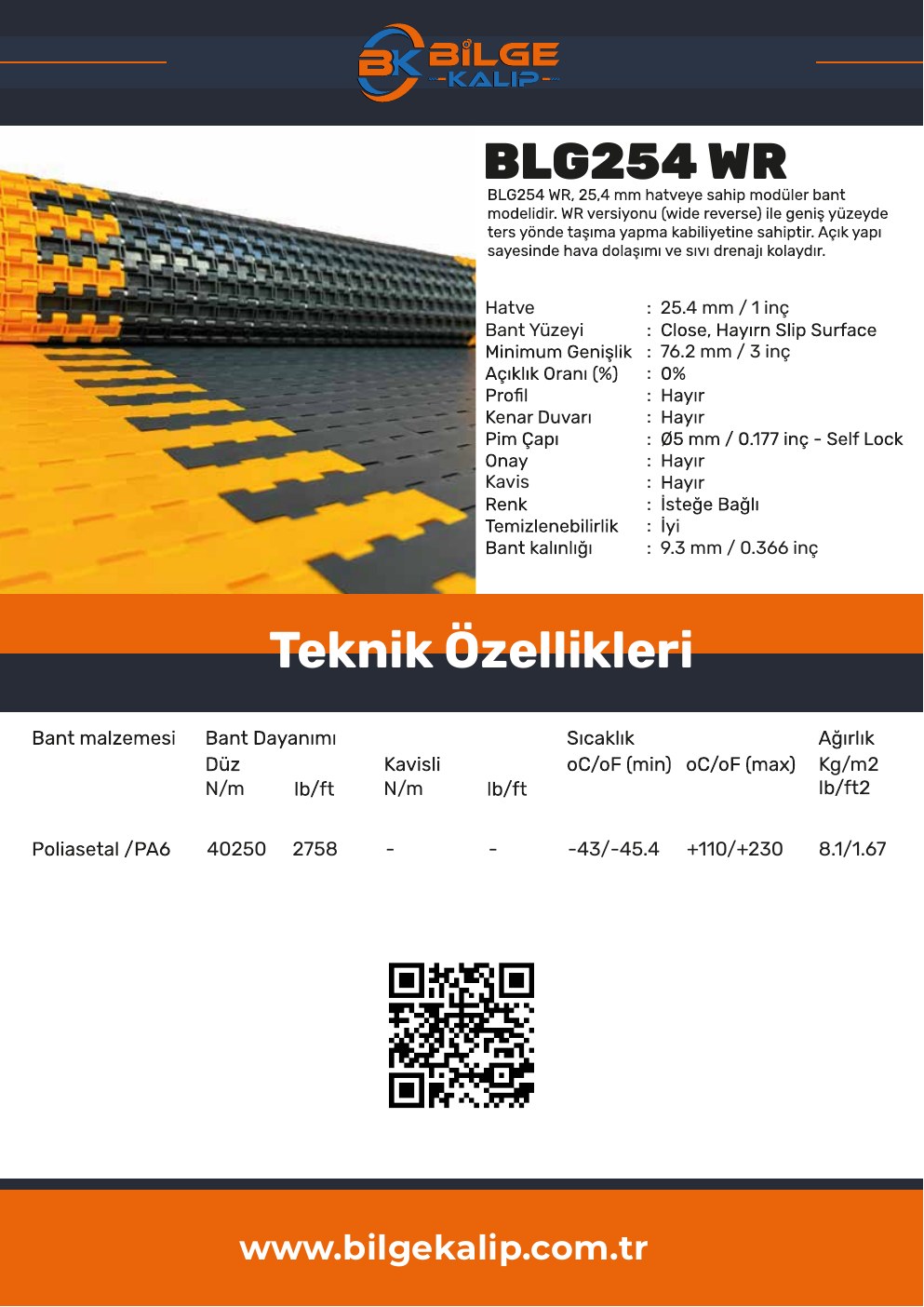 BK BİLGE KALIP

BLG254 WR

BLG254 WR, 25,4 mm hatveye sahip modüler bant modelidir. WR versiyonu (wide reverse) ile geniş yüzeyde ters yönde taşıma yapma kabiliyetine sahiptir. Açık yapı sayesinde hava dolaşımı ve sıvı drenajı kolaydır.

| | |
|---|---|
| Hatve | : 25.4 mm / 1 inç |
| Bant Yüzeyi | : Close, Hayırn Slip Surface |
| Minimum Genişlik | : 76.2 mm / 3 inç |
| Açıklık Oranı (%) | : 0% |
| Profil | : Hayır |
| Kenar Duvarı | : Hayır |
| Pim Çapı | : Ø5 mm / 0.177 inç - Self Lock |
| Onay | : Hayır |
| Kavis | : Hayır |
| Renk | : İsteğe Bağlı |
| Temizlenebilirlik | : İyi |
| Bant kalınlığı | : 9.3 mm / 0.366 inç |

Teknik Özellikleri

| Bant malzemesi | Bant Dayanımı Düz N/m | lb/ft | Kavisli N/m | lb/ft | Sıcaklık oC/oF (min) | oC/oF (max) | Ağırlık Kg/m2 lb/ft2 |
|---|---|---|---|---|---|---|---|
| Poliasetal /PA6 | 40250 | 2758 | - | - | -43/-45.4 | +110/+230 | 8.1/1.67 |

www.bilgekalip.com.tr